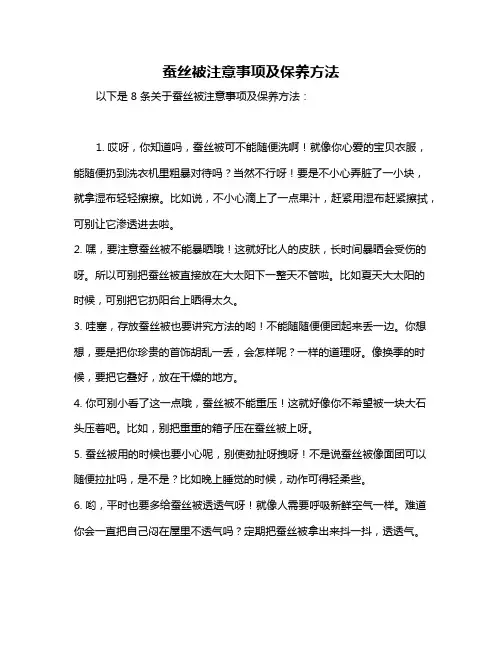 蚕丝被注意事项及保养方法

以下是 8 条关于蚕丝被注意事项及保养方法：

1. 哎呀，你知道吗，蚕丝被可不能随便洗啊！就像你心爱的宝贝衣服，能随便扔到洗衣机里粗暴对待吗？当然不行呀！要是不小心弄脏了一小块，就拿湿布轻轻擦擦。比如说，不小心滴上了一点果汁，赶紧用湿布赶紧擦拭，可别让它渗透进去啦。

2. 嘿，要注意蚕丝被不能暴晒哦！这就好比人的皮肤，长时间暴晒会受伤的呀。所以可别把蚕丝被直接放在大太阳下一整天不管啦。比如夏天大太阳的时候，可别把它扔阳台上晒得太久。

3. 哇塞，存放蚕丝被也要讲究方法的哟！不能随随便便团起来丢一边。你想想，要是把你珍贵的首饰胡乱一丢，会怎样呢？一样的道理呀。像换季的时候，要把它叠好，放在干燥的地方。

4. 你可别小看了这一点哦，蚕丝被不能重压！这就好像你不希望被一块大石头压着吧。比如，别把重重的箱子压在蚕丝被上呀。

5. 蚕丝被用的时候也要小心呢，别使劲扯呀拽呀！不是说蚕丝被像面团可以随便拉扯吗，是不是？比如晚上睡觉的时候，动作可得轻柔些。

6. 哟，平时也要多给蚕丝被透透气呀！就像人需要呼吸新鲜空气一样。难道你会一直把自己闷在屋里不透气吗？定期把蚕丝被拿出来抖一抖，透透气。